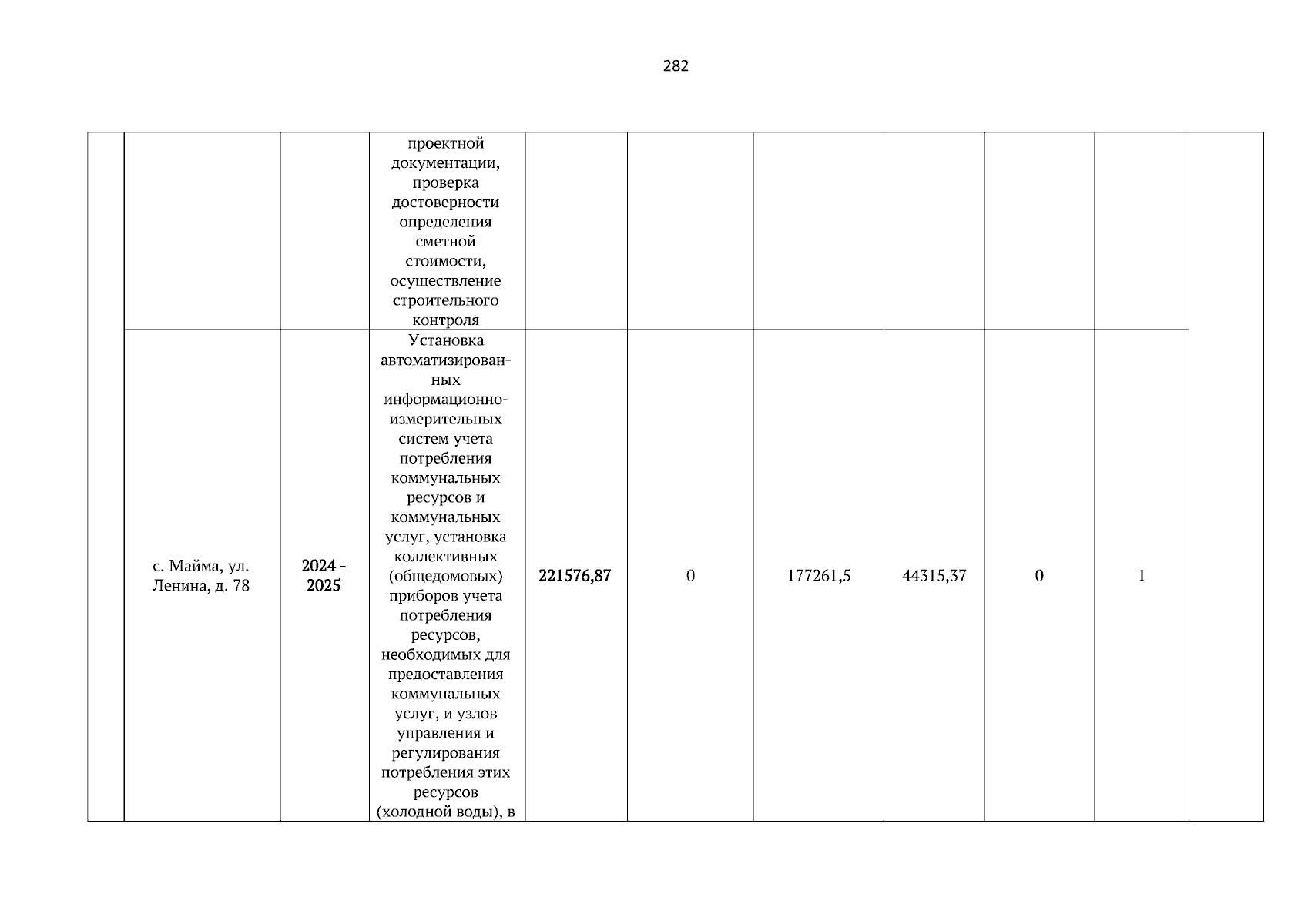 282

|  |  |  |  |  |  |  |  |  |  |  |
|---|---|---|---|---|---|---|---|---|---|---|
|  |  |  | проектной документации, проверка достоверности определения сметной стоимости, осуществление строительного контроля |  |  |  |  |  |  |  |
|  | с. Майма, ул. Ленина, д. 78 | 2024 - 2025 | Установка автоматизированных информационно-измерительных систем учета потребления коммунальных ресурсов и коммунальных услуг, установка коллективных (общедомовых) приборов учета потребления ресурсов, необходимых для предоставления коммунальных услуг, и узлов управления и регулирования потребления этих ресурсов (холодной воды), в | 221576,87 | 0 | 177261,5 | 44315,37 | 0 | 1 |  |